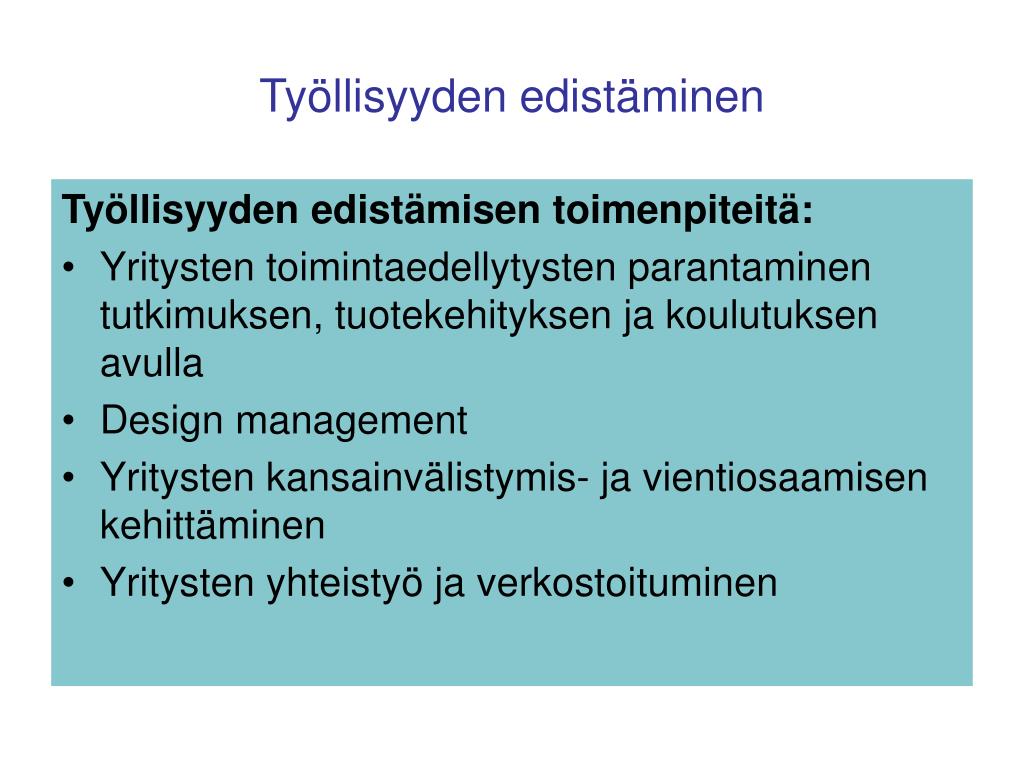 Työllisyyden edistäminen

Työllisyyden edistämisen toimenpiteitä:
• Yritysten toimintaedellytysten parantaminen tutkimuksen, tuotekehityksen ja koulutuksen avulla
• Design management
• Yritysten kansainvälistymis- ja vientiosaamisen kehittäminen
• Yritysten yhteistyö ja verkostoituminen